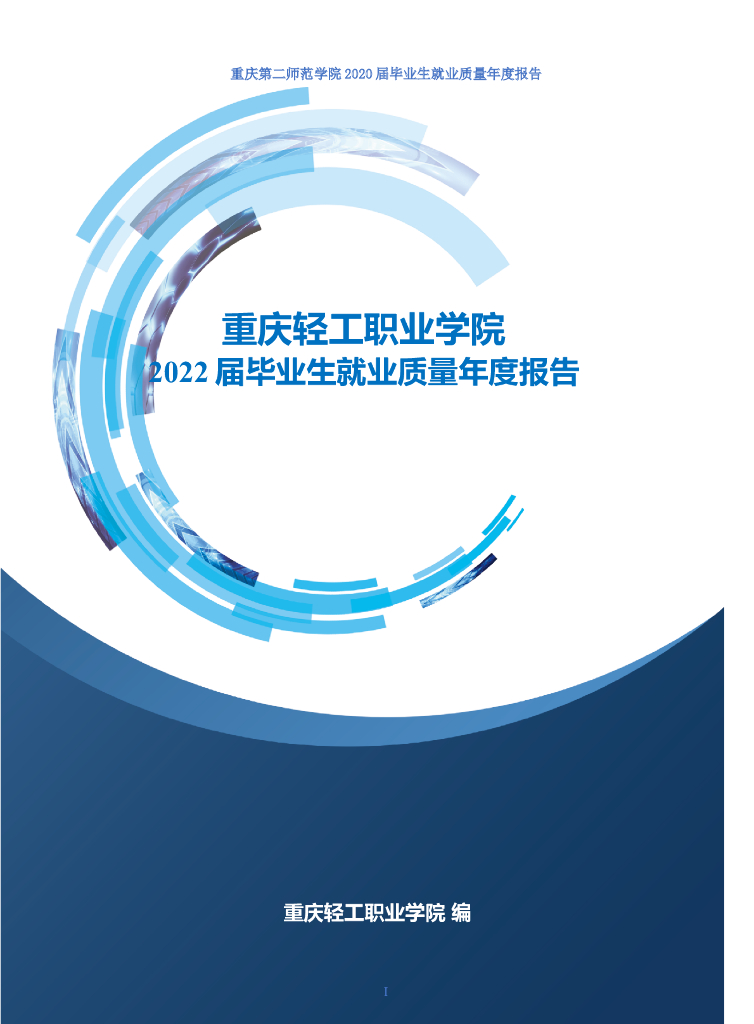 重庆第二师范学院 2020 届毕业生就业质量年度报告

重庆轻工职业学院
2022 届毕业生就业质量年度报告

重庆轻工职业学院 编

I